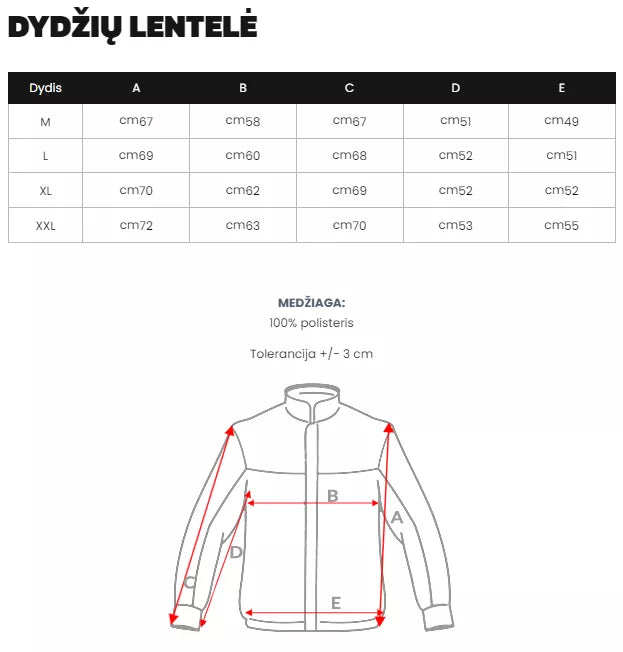 DYDŽIŲ LENTELĖ

| Dydis | A | B | C | D | E |
|---|---|---|---|---|---|
| M | cm67 | cm58 | cm67 | cm51 | cm49 |
| L | cm69 | cm60 | cm68 | cm52 | cm51 |
| XL | cm70 | cm62 | cm69 | cm52 | cm52 |
| XXL | cm72 | cm63 | cm70 | cm53 | cm55 |

MEDŽIAGA:
100% polisteris

Tolerancija +/- 3 cm

B
A
D
C
E